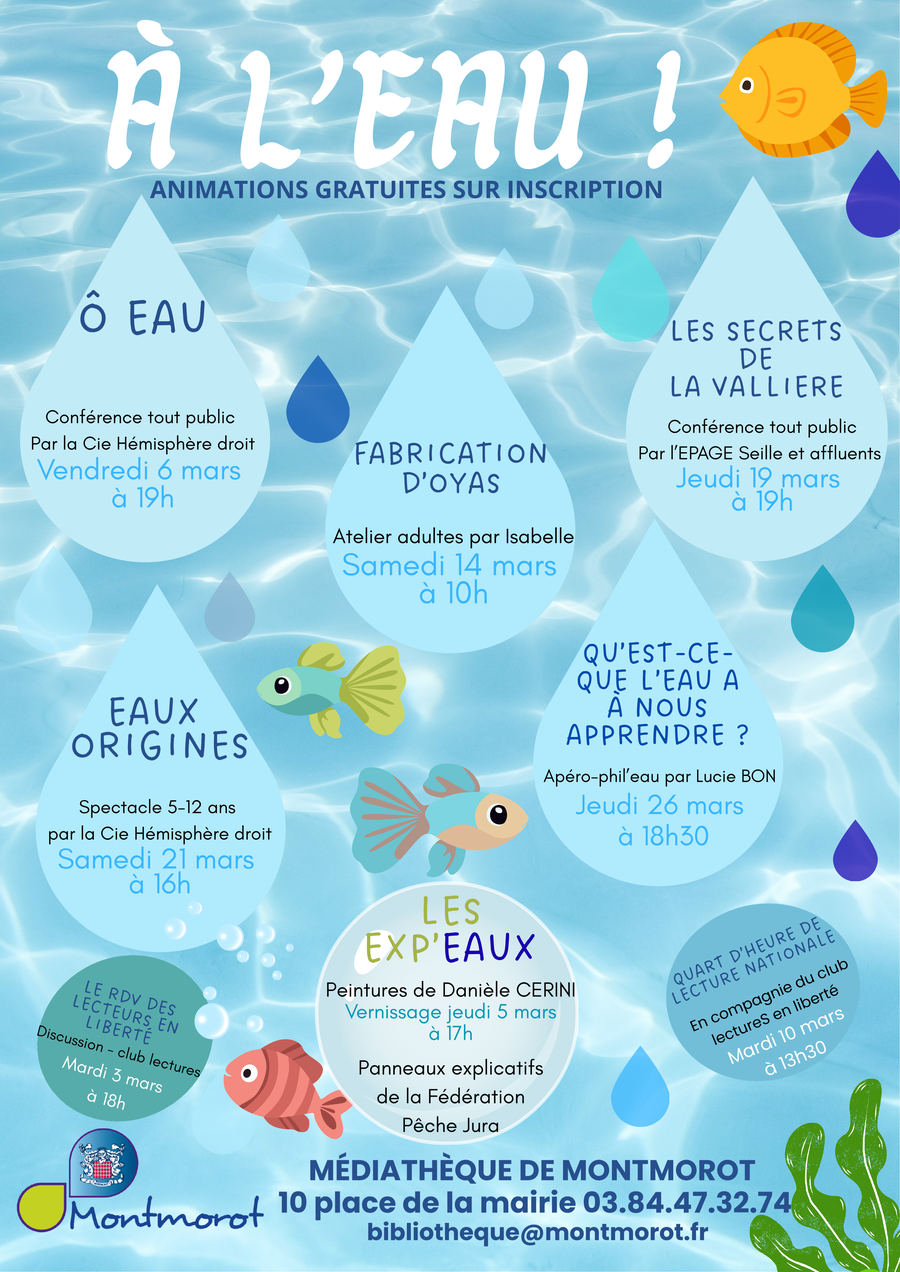 À L'EAU !

ANIMATIONS GRATUITES SUR INSCRIPTION

Ô EAU

Conférence tout public
Par la Cie Hémisphère droit
Vendredi 6 mars
à 19h

FABRICATION D'OYAS

Atelier adultes par Isabelle
Samedi 14 mars
à 10h

LES SECRETS DE LA VALLIERE

Conférence tout public
Par l'EPAGE Seille et affluents
Jeudi 19 mars
à 19h

EAUX ORIGINES

Spectacle 5-12 ans
par la Cie Hémisphère droit
Samedi 21 mars
à 16h

QU'EST-CE-QUE L'EAU A À NOUS APPRENDRE ?

Apéro-phil'eau par Lucie BON
Jeudi 26 mars
à 18h30

LES EXP'EAUX

Peintures de Danièle CERINI
Vernissage jeudi 5 mars
à 17h

Panneaux explicatifs
de la Fédération
Pêche Jura

LE RDV DES LECTEURS EN LIBERTÉ

Discussion - club lectures
Mardi 3 mars
à 18h

QUART D'HEURE DE LECTURE NATIONALE

En compagnie du club
lectureS en liberté
Mardi 10 mars
à 13h30

Montmorot

MÉDIATHÈQUE DE MONTMOROT
10 place de la mairie 03.84.47.32.74
bibliotheque@montmorot.fr